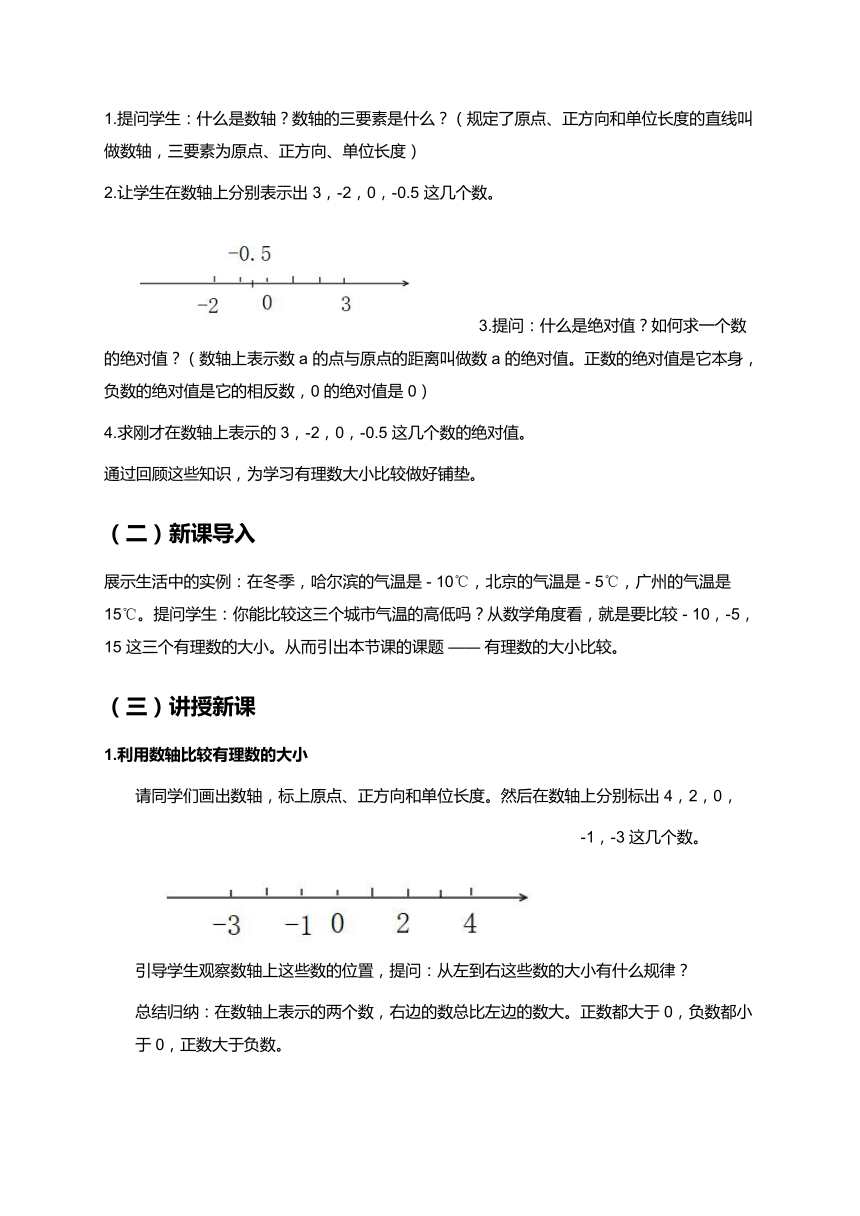 1.提问学生：什么是数轴？数轴的三要素是什么？（规定了原点、正方向和单位长度的直线叫做数轴，三要素为原点、正方向、单位长度）

2.让学生在数轴上分别表示出 3，-2，0，-0.5 这几个数。

-0.5

-2 0 3

3.提问：什么是绝对值？如何求一个数的绝对值？（数轴上表示数 a 的点与原点的距离叫做数 a 的绝对值。正数的绝对值是它本身，负数的绝对值是它的相反数，0 的绝对值是 0）

4.求刚才在数轴上表示的 3，-2，0，-0.5 这几个数的绝对值。

通过回顾这些知识，为学习有理数大小比较做好铺垫。

（二）新课导入

展示生活中的实例：在冬季，哈尔滨的气温是 - 10℃，北京的气温是 - 5℃，广州的气温是 15℃。提问学生：你能比较这三个城市气温的高低吗？从数学角度看，就是要比较 - 10，-5，15 这三个有理数的大小。从而引出本节课的课题 —— 有理数的大小比较。

（三）讲授新课

1.利用数轴比较有理数的大小

请同学们画出数轴，标上原点、正方向和单位长度。然后在数轴上分别标出 4，2，0，-1，-3 这几个数。

-3 -1 0 2 4

引导学生观察数轴上这些数的位置，提问：从左到右这些数的大小有什么规律？

总结归纳：在数轴上表示的两个数，右边的数总比左边的数大。正数都大于 0，负数都小于 0，正数大于负数。